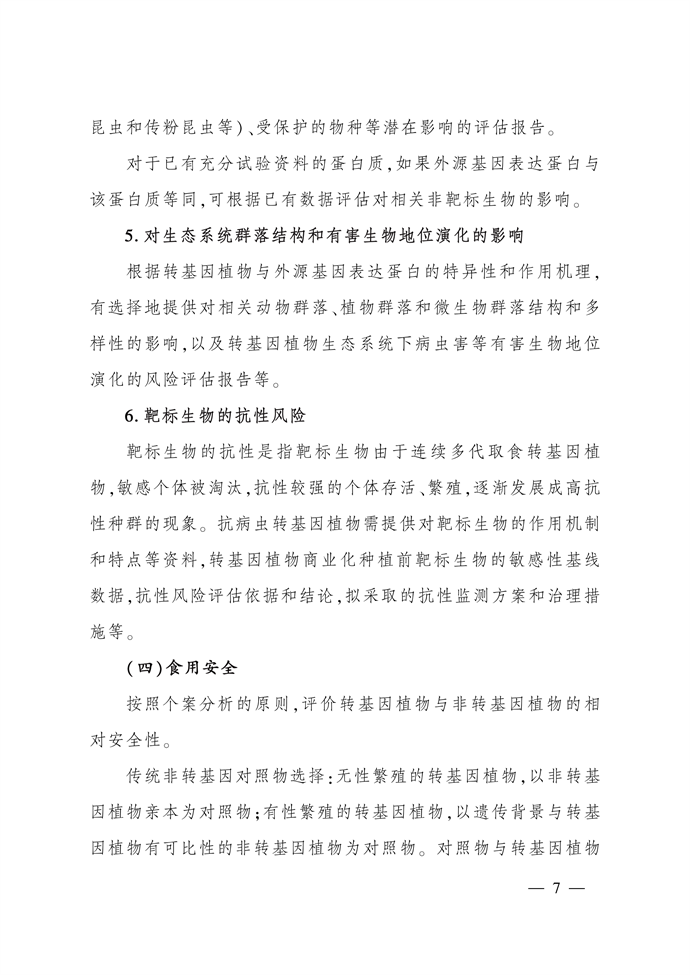 昆虫和传粉昆虫等)、受保护的物种等潜在影响的评估报告。

对于已有充分试验资料的蛋白质,如果外源基因表达蛋白与该蛋白质等同,可根据已有数据评估对相关非靶标生物的影响。

5. 对生态系统群落结构和有害生物地位演化的影响

根据转基因植物与外源基因表达蛋白的特异性和作用机理,有选择地提供对相关动物群落、植物群落和微生物群落结构和多样性的影响,以及转基因植物生态系统下病虫害等有害生物地位演化的风险评估报告等。

6. 靶标生物的抗性风险

靶标生物的抗性是指靶标生物由于连续多代取食转基因植物,敏感个体被淘汰,抗性较强的个体存活、繁殖,逐渐发展成高抗性种群的现象。抗病虫转基因植物需提供对靶标生物的作用机制和特点等资料,转基因植物商业化种植前靶标生物的敏感性基线数据,抗性风险评估依据和结论,拟采取的抗性监测方案和治理措施等。

(四)食用安全

按照个案分析的原则,评价转基因植物与非转基因植物的相对安全性。

传统非转基因对照物选择:无性繁殖的转基因植物,以非转基因植物亲本为对照物;有性繁殖的转基因植物,以遗传背景与转基因植物有可比性的非转基因植物为对照物。对照物与转基因植物

— 7 —